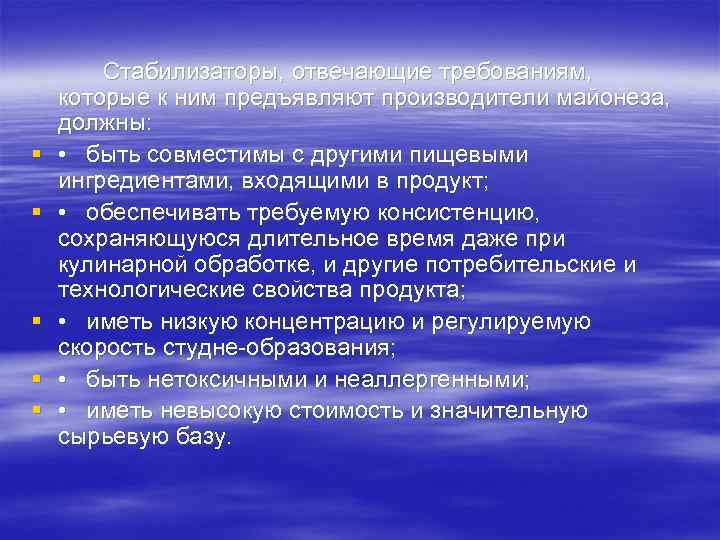 Стабилизаторы, отвечающие требованиям, которые к ним предъявляют производители майонеза, должны:

• быть совместимы с другими пищевыми ингредиентами, входящими в продукт;

• обеспечивать требуемую консистенцию, сохраняющуюся длительное время даже при кулинарной обработке, и другие потребительские и технологические свойства продукта;

• иметь низкую концентрацию и регулируемую скорость студне-образования;

• быть нетоксичными и неаллергенными;

• иметь невысокую стоимость и значительную сырьевую базу.